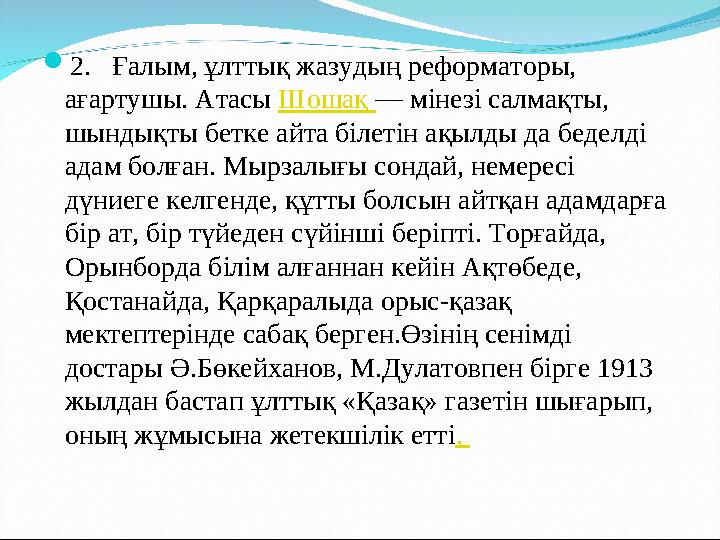 2. Ғалым, ұлттық жазудың реформаторы, ағартушы. Атасы Шошақ — мінезі салмақты, шындықты бетке айта білетін ақылды да беделді адам болған. Мырзалығы сондай, немересі дүниеге келгенде, құтты болсын айтқан адамдарға бір ат, бір түйеден сүйінші беріпті. Торғайда, Орынборда білім алғаннан кейін Ақтөбеде, Қостанайда, Қарқаралыда орыс-қазақ мектептерінде сабақ берген.Өзінің сенімді достары Ә.Бөкейханов, М.Дулатовпен бірге 1913 жылдан бастап ұлттық «Қазақ» газетін шығарып, оның жұмысына жетекшілік етті.